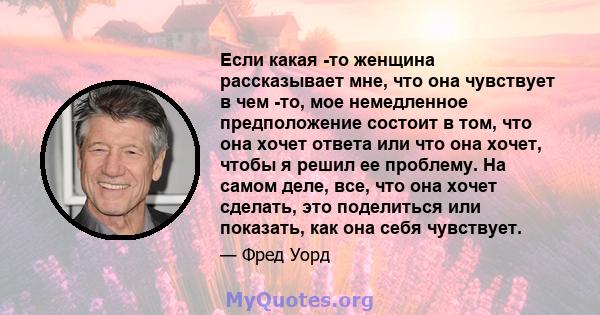 Если какая -то женщина рассказывает мне, что она чувствует в чем -то, мое немедленное предположение состоит в том, что она хочет ответа или что она хочет, чтобы я решил ее проблему. На самом деле, все, что она хочет сделать, это поделиться или показать, как она себя чувствует.

— Фред Уорд

MyQuotes.org